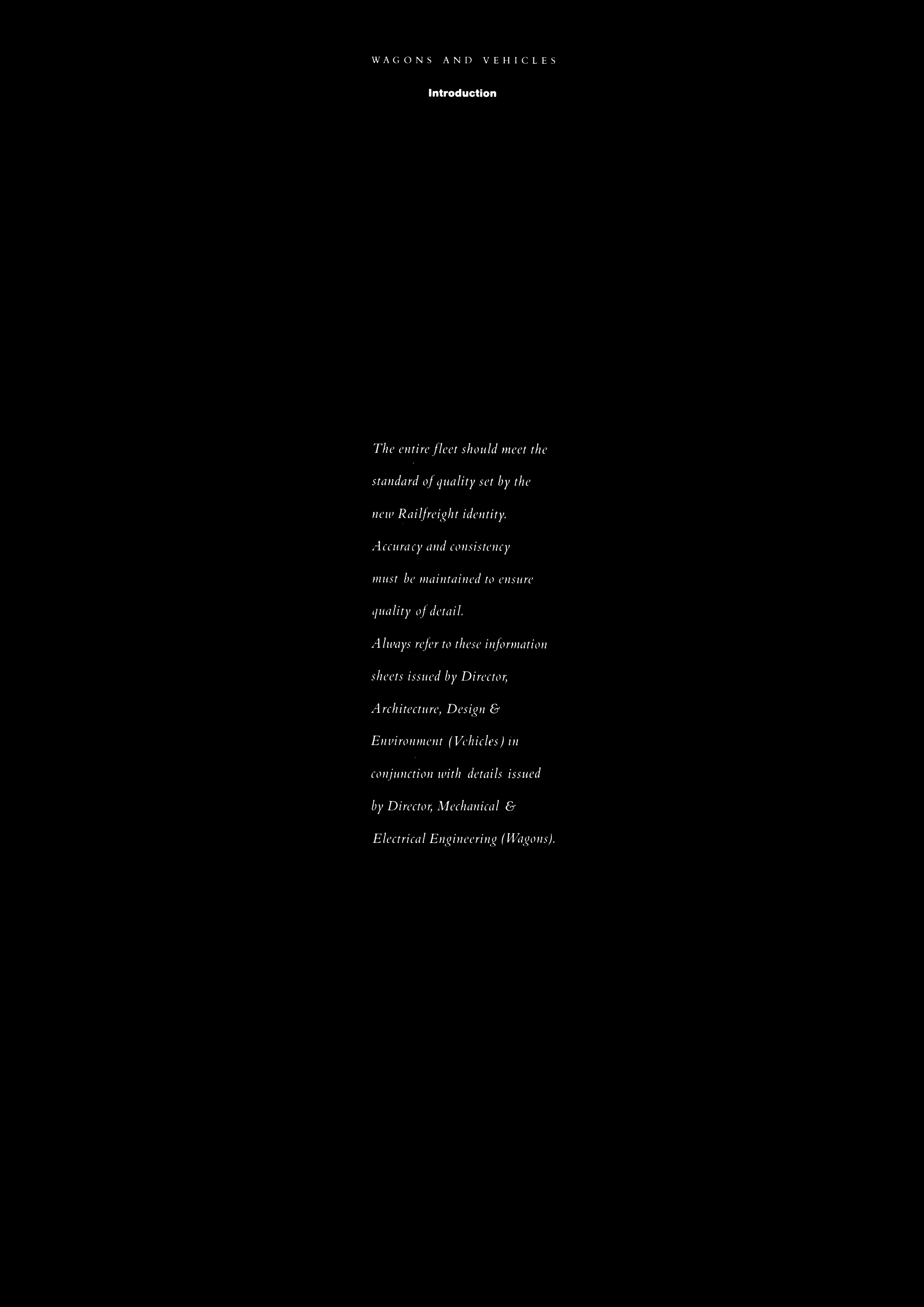 WAGONS AND VEHICLES

Introduction

The entire fleet should meet the standard of quality set by the new Railfreight identity. Accuracy and consistency must be maintained to ensure quality of detail. Always refer to these information sheets issued by Director, Architecture, Design & Environment (Vehicles) in conjunction with details issued by Director, Mechanical & Electrical Engineering (Wagons).